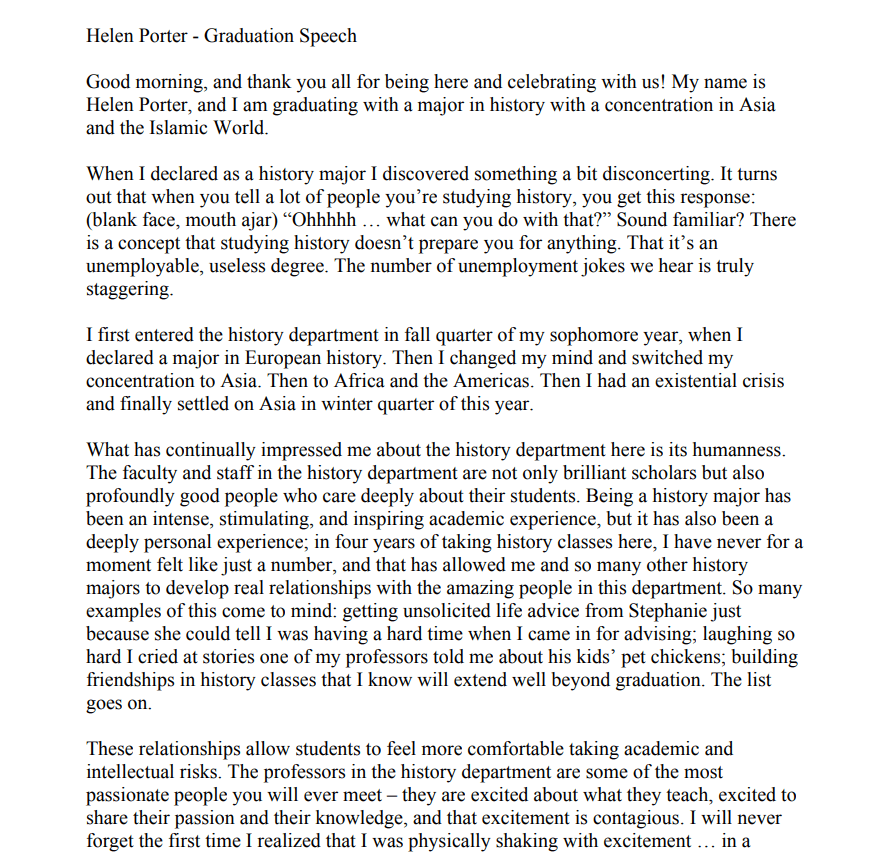 Helen Porter - Graduation Speech

Good morning, and thank you all for being here and celebrating with us! My name is Helen Porter, and I am graduating with a major in history with a concentration in Asia and the Islamic World.

When I declared as a history major I discovered something a bit disconcerting. It turns out that when you tell a lot of people you're studying history, you get this response: (blank face, mouth ajar) "Ohhhhh … what can you do with that?" Sound familiar? There is a concept that studying history doesn't prepare you for anything. That it's an unemployable, useless degree. The number of unemployment jokes we hear is truly staggering.

I first entered the history department in fall quarter of my sophomore year, when I declared a major in European history. Then I changed my mind and switched my concentration to Asia. Then to Africa and the Americas. Then I had an existential crisis and finally settled on Asia in winter quarter of this year.

What has continually impressed me about the history department here is its humanness. The faculty and staff in the history department are not only brilliant scholars but also profoundly good people who care deeply about their students. Being a history major has been an intense, stimulating, and inspiring academic experience, but it has also been a deeply personal experience; in four years of taking history classes here, I have never for a moment felt like just a number, and that has allowed me and so many other history majors to develop real relationships with the amazing people in this department. So many examples of this come to mind: getting unsolicited life advice from Stephanie just because she could tell I was having a hard time when I came in for advising; laughing so hard I cried at stories one of my professors told me about his kids' pet chickens; building friendships in history classes that I know will extend well beyond graduation. The list goes on.

These relationships allow students to feel more comfortable taking academic and intellectual risks. The professors in the history department are some of the most passionate people you will ever meet – they are excited about what they teach, excited to share their passion and their knowledge, and that excitement is contagious. I will never forget the first time I realized that I was physically shaking with excitement … in a